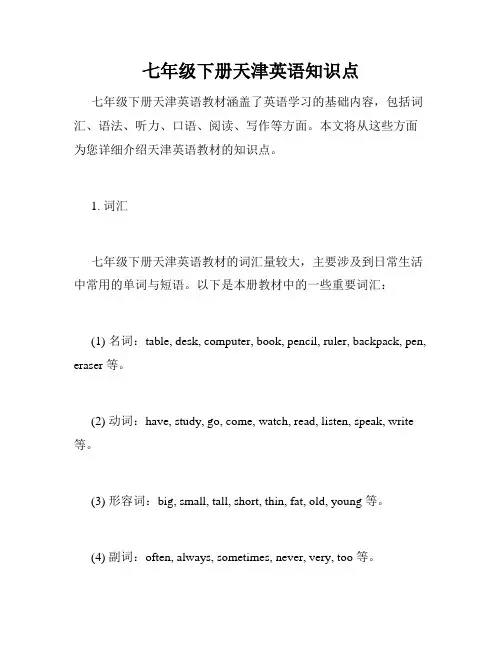 七年级下册天津英语知识点

七年级下册天津英语教材涵盖了英语学习的基础内容，包括词汇、语法、听力、口语、阅读、写作等方面。本文将从这些方面为您详细介绍天津英语教材的知识点。

1. 词汇

七年级下册天津英语教材的词汇量较大，主要涉及到日常生活中常用的单词与短语。以下是本册教材中的一些重要词汇：

(1) 名词：table, desk, computer, book, pencil, ruler, backpack, pen, eraser 等。

(2) 动词：have, study, go, come, watch, read, listen, speak, write 等。

(3) 形容词：big, small, tall, short, thin, fat, old, young 等。

(4) 副词：often, always, sometimes, never, very, too 等。